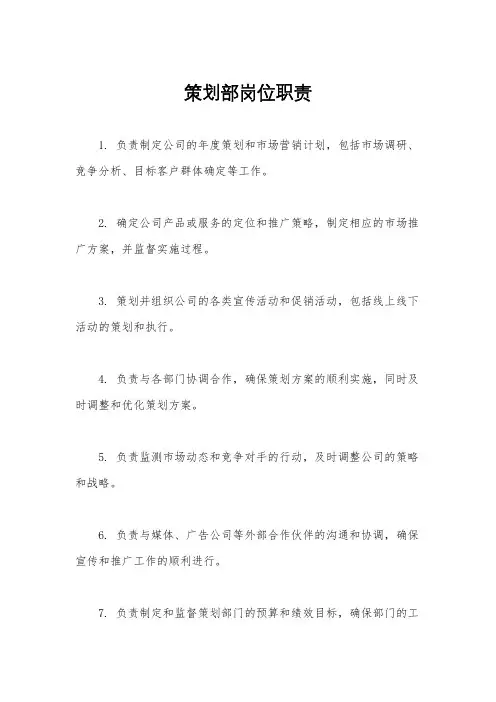 策划部岗位职责

1. 负责制定公司的年度策划和市场营销计划，包括市场调研、竞争分析、目标客户群体确定等工作。

2. 确定公司产品或服务的定位和推广策略，制定相应的市场推广方案，并监督实施过程。

3. 策划并组织公司的各类宣传活动和促销活动，包括线上线下活动的策划和执行。

4. 负责与各部门协调合作，确保策划方案的顺利实施，同时及时调整和优化策划方案。

5. 负责监测市场动态和竞争对手的行动，及时调整公司的策略和战略。

6. 负责与媒体、广告公司等外部合作伙伴的沟通和协调，确保宣传和推广工作的顺利进行。

7. 负责制定和监督策划部门的预算和绩效目标，确保部门的工